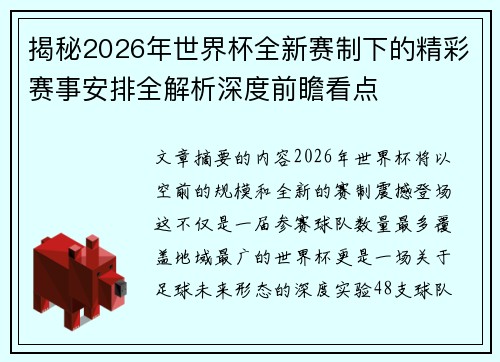 揭秘2026年世界杯全新赛制下的精彩赛事安排全解析深度前瞻看点

文章摘要的内容2026年世界杯将以空前的规模和全新的赛制震撼登场这不仅是一届参赛球队数量最多覆盖地域最广的世界杯更是一场关于足球未来形态的深度实验48支球队